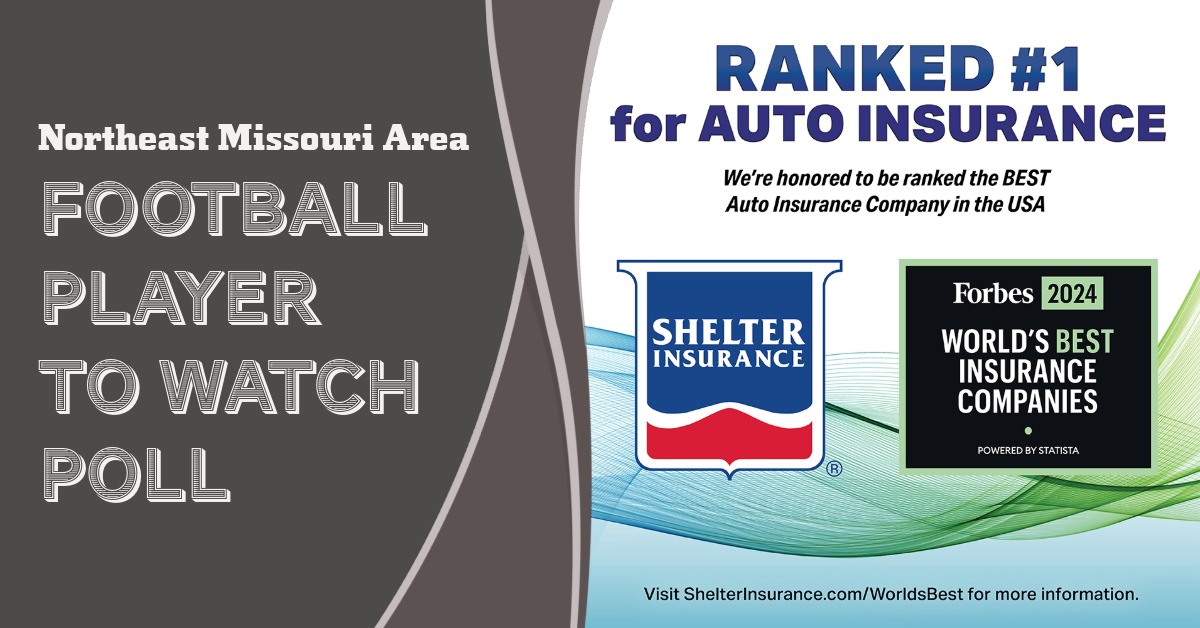 Northeast Missouri Area

FOOTBALL PLAYER TO WATCH POLL

RANKED #1 for AUTO INSURANCE

We're honored to be ranked the BEST Auto Insurance Company in the USA

SHELTER INSURANCE ®

Forbes 2024

WORLD'S BEST INSURANCE COMPANIES

POWERED BY STATISTA

Visit ShelterInsurance.com/WorldsBest for more information.